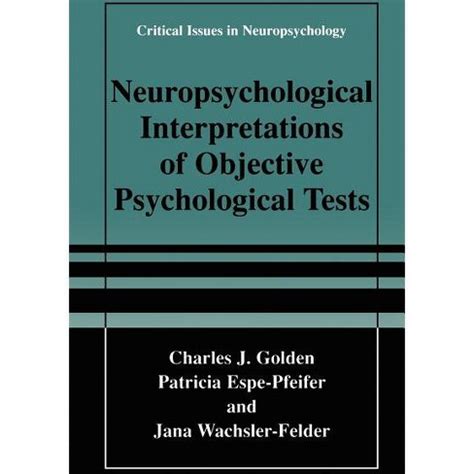 Critical Issues in Neuropsychology

Neuropsychological Interpretations of Objective Psychological Tests

Charles J. Golden
Patricia Espe-Pfeifer
and
Jana Wachsler-Felder